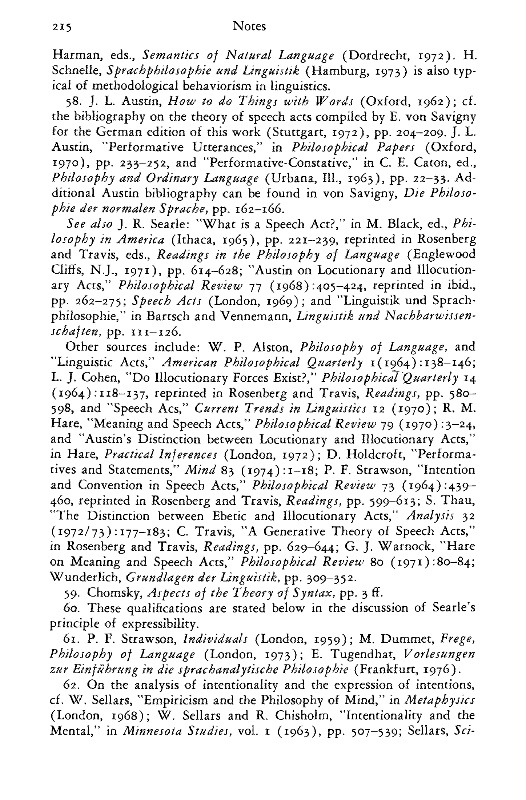 215 Notes

Harman, eds., Semantics of Natural Language (Dordrecht, 1972). H. Schnelle, Sprachphilosophie und Linguistik (Hamburg, 1973) is also typical of methodological behaviorism in linguistics.

58. J. L. Austin, How to do Things with Words (Oxford, 1962); cf. the bibliography on the theory of speech acts compiled by E. von Savigny for the German edition of this work (Stuttgart, 1972), pp. 204–209. J. L. Austin, "Performative Utterances," in Philosophical Papers (Oxford, 1970), pp. 233–252, and "Performative-Constative," in C. E. Caton, ed., Philosophy and Ordinary Language (Urbana, Ill., 1963), pp. 22–33. Additional Austin bibliography can be found in von Savigny, Die Philosophie der normalen Sprache, pp. 162–166.

See also J. R. Searle: "What is a Speech Act?," in M. Black, ed., Philosophy in America (Ithaca, 1965), pp. 221–239, reprinted in Rosenberg and Travis, eds., Readings in the Philosophy of Language (Englewood Cliffs, N.J., 1971), pp. 614–628; "Austin on Locutionary and Illocutionary Acts," Philosophical Review 77 (1968):405–424, reprinted in ibid., pp. 262–275; Speech Acts (London, 1969); and "Linguistik und Sprachphilosophie," in Bartsch and Vennemann, Linguistik und Nachbarwissenschaften, pp. 111–126.

Other sources include: W. P. Alston, Philosophy of Language, and "Linguistic Acts," American Philosophical Quarterly 1(1964):138–146; L. J. Cohen, "Do Illocutionary Forces Exist?," Philosophical Quarterly 14 (1964):118–137, reprinted in Rosenberg and Travis, Readings, pp. 580–598, and "Speech Acs," Current Trends in Linguistics 12 (1970); R. M. Hare, "Meaning and Speech Acts," Philosophical Review 79 (1970):3–24, and "Austin's Distinction between Locutionary and Illocutionary Acts," in Hare, Practical Inferences (London, 1972); D. Holdcroft, "Performatives and Statements," Mind 83 (1974):1–18; P. F. Strawson, "Intention and Convention in Speech Acts," Philosophical Review 73 (1964):439–460, reprinted in Rosenberg and Travis, Readings, pp. 599–613; S. Thau, "The Distinction between Ebetic and Illocutionary Acts," Analysis 32 (1972/73):177–183; C. Travis, "A Generative Theory of Speech Acts," in Rosenberg and Travis, Readings, pp. 629–644; G. J. Warnock, "Hare on Meaning and Speech Acts," Philosophical Review 80 (1971):80–84; Wunderlich, Grundlagen der Linguistik, pp. 309–352.

59. Chomsky, Aspects of the Theory of Syntax, pp. 3 ff.

60. These qualifications are stated below in the discussion of Searle's principle of expressibility.

61. P. F. Strawson, Individuals (London, 1959); M. Dummet, Frege, Philosophy of Language (London, 1973); E. Tugendhat, Vorlesungen zur Einführung in die sprachanalytische Philosophie (Frankfurt, 1976).

62. On the analysis of intentionality and the expression of intentions, cf. W. Sellars, "Empiricism and the Philosophy of Mind," in Metaphysics (London, 1968); W. Sellars and R. Chisholm, "Intentionality and the Mental," in Minnesota Studies, vol. 1 (1963), pp. 507–539; Sellars, Sci-